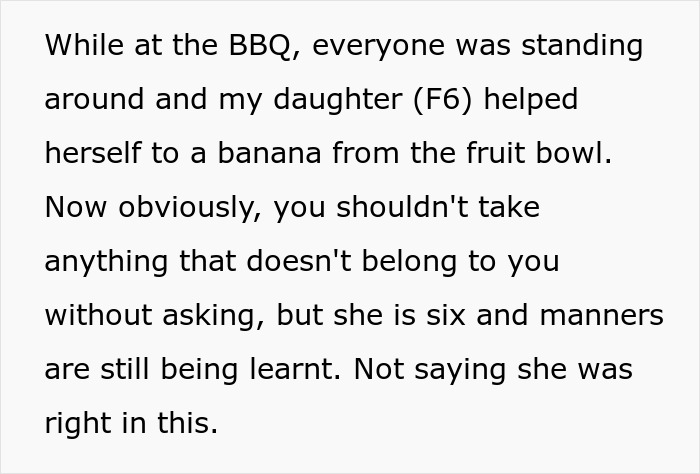 While at the BBQ, everyone was standing around and my daughter (F6) helped herself to a banana from the fruit bowl. Now obviously, you shouldn't take anything that doesn't belong to you without asking, but she is six and manners are still being learnt. Not saying she was right in this.